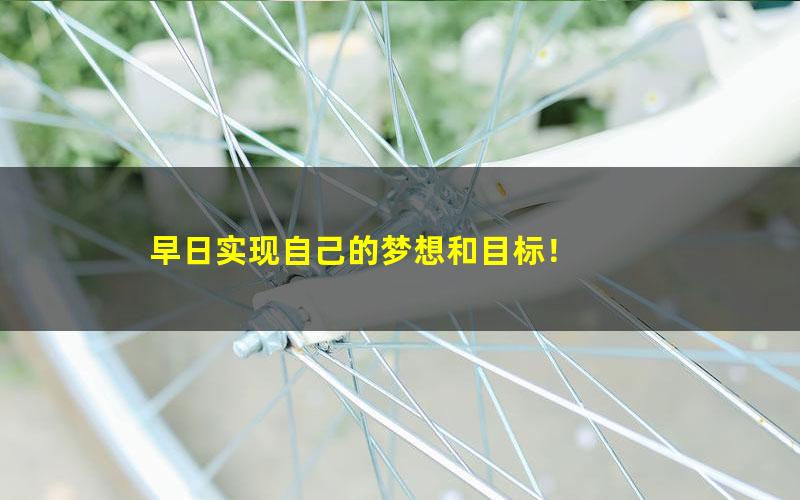 早日实现自己的梦想和目标!